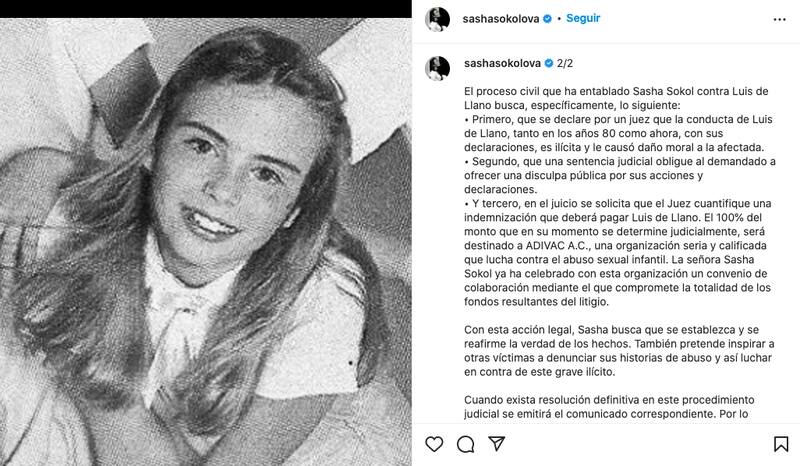 sashasokolova • Seguir

sashasokolova 2/2

El proceso civil que ha entablado Sasha Sokol contra Luis de Llano busca, específicamente, lo siguiente:
• Primero, que se declare por un juez que la conducta de Luis de Llano, tanto en los años 80 como ahora, con sus declaraciones, es ilícita y le causó daño moral a la afectada.
• Segundo, que una sentencia judicial obligue al demandado a ofrecer una disculpa pública por sus acciones y declaraciones.
• Y tercero, en el juicio se solicita que el Juez cuantifique una indemnización que deberá pagar Luis de Llano. El 100% del monto que en su momento se determine judicialmente, será destinado a ADIVAC A.C., una organización seria y calificada que lucha contra el abuso sexual infantil. La señora Sasha Sokol ya ha celebrado con esta organización un convenio de colaboración mediante el que compromete la totalidad de los fondos resultantes del litigio.

Con esta acción legal, Sasha busca que se establezca y se reafirme la verdad de los hechos. También pretende inspirar a otras víctimas a denunciar sus historias de abuso y así luchar en contra de este grave ilícito.

Cuando exista resolución definitiva en este procedimiento judicial se emitirá el comunicado correspondiente. Por lo